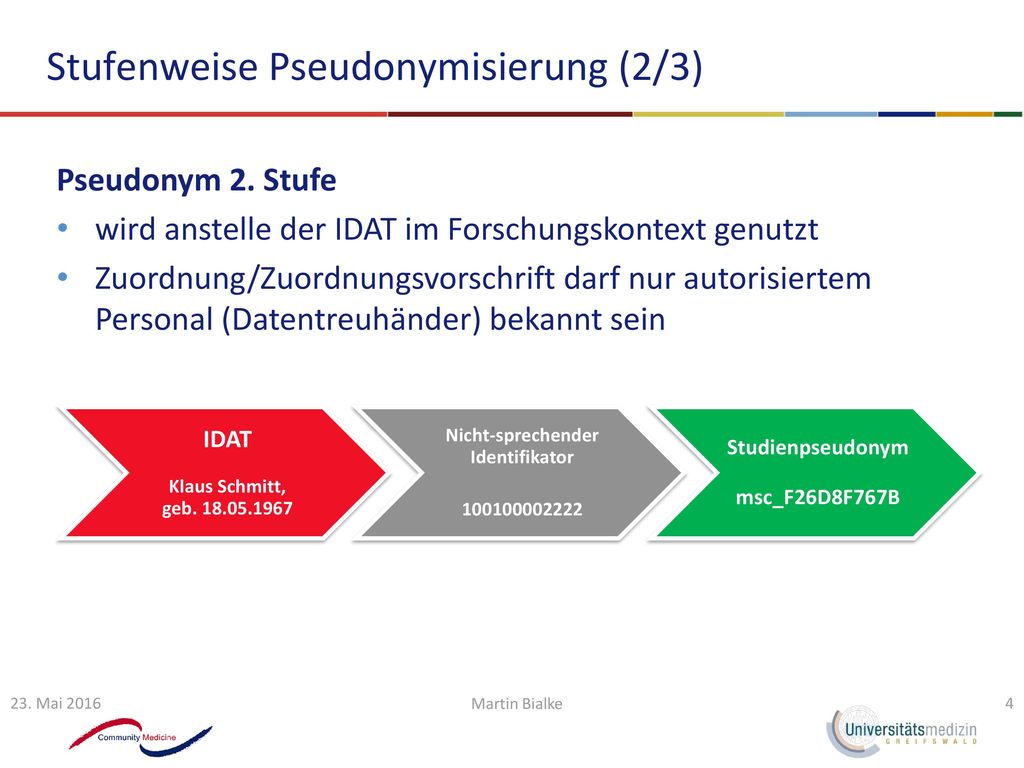 Stufenweise Pseudonymisierung (2/3)

Pseudonym 2. Stufe

• wird anstelle der IDAT im Forschungskontext genutzt

• Zuordnung/Zuordnungsvorschrift darf nur autorisiertem Personal (Datentreuhänder) bekannt sein

IDAT

Klaus Schmitt, geb. 18.05.1967

Nicht-sprechender Identifikator

100100002222

Studienpseudonym

msc_F26D8F767B

23. Mai 2016

Martin Bialke

4

Community Medicine

Universitätsmedizin GREIFSWALD